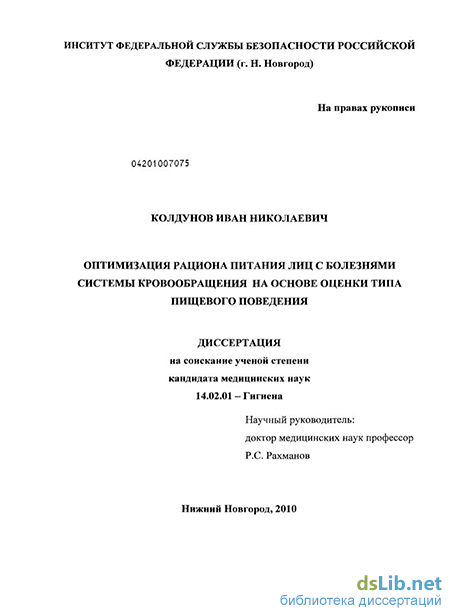 ИНСИТУТ ФЕДЕРАЛЬНОЙ СЛУЖБЫ БЕЗОПАСНОСТИ РОССИЙСКОЙ ФЕДЕРАЦИИ (г. Н. Новгород)

На правах рукописи

04201007075

КОЛДУНОВ ИВАН НИКОЛАЕВИЧ

ОПТИМИЗАЦИЯ РАЦИОНА ПИТАНИЯ ЛИЦ С БОЛЕЗНЯМИ СИСТЕМЫ КРОВООБРАЩЕНИЯ НА ОСНОВЕ ОЦЕНКИ ТИПА ПИЩЕВОГО ПОВЕДЕНИЯ

ДИССЕРТАЦИЯ
на соискание ученой степени
кандидата медицинских наук
14.02.01 – Гигиена

Научный руководитель:
доктор медицинских наук профессор
Р.С. Рахманов

Нижний Новгород, 2010

dsLib.net
библиотека диссертаций